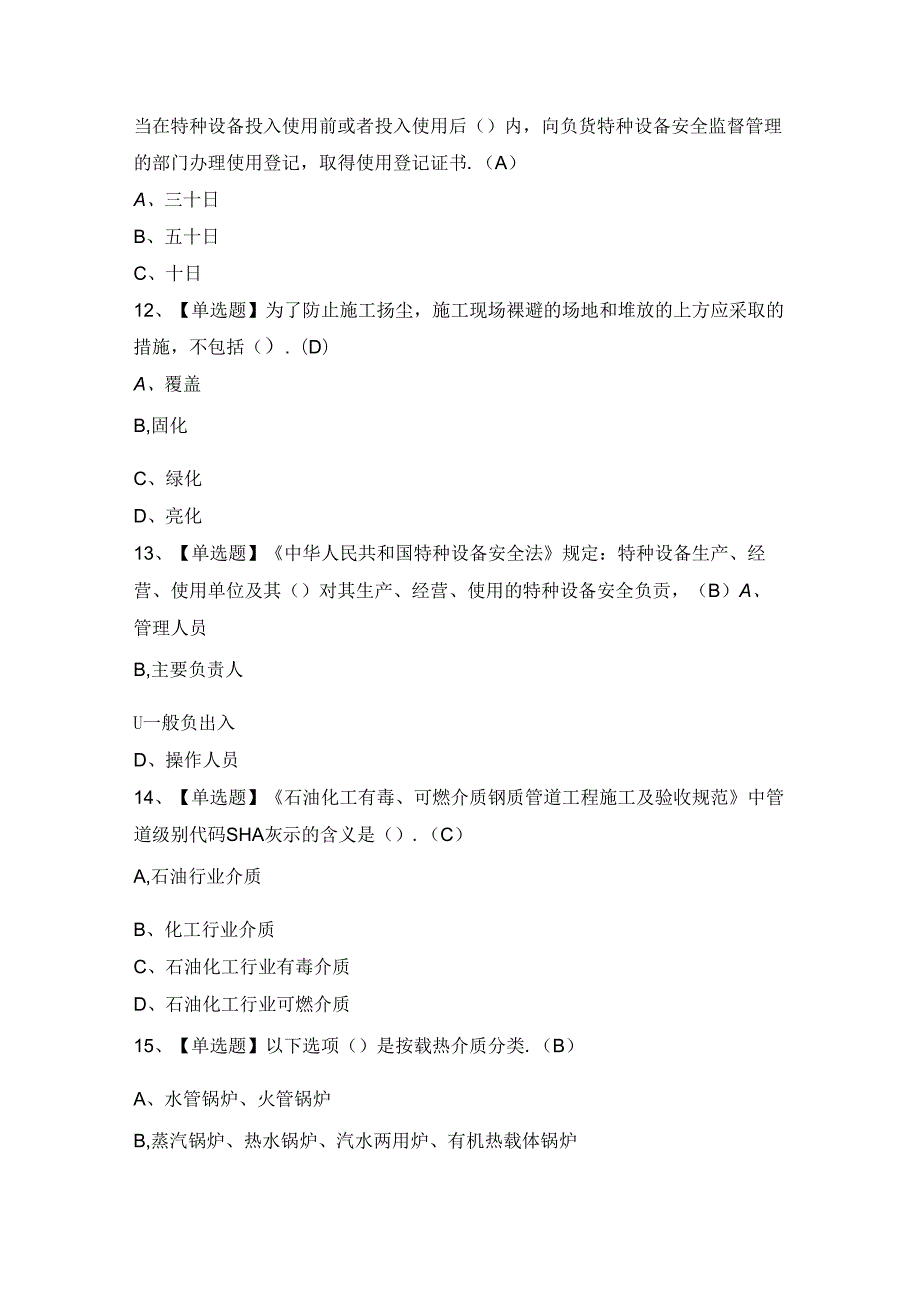 当在特种设备投入使用前或者投入使用后（）内，向负货特种设备安全监督管理的部门办理使用登记，取得使用登记证书.（A）

A、三十日

B、五十日

C、十日

12、【单选题】为了防止施工扬尘，施工现场裸避的场地和堆放的上方应采取的措施，不包括（）.(D)

A、覆盖

B,固化

C、绿化

D、亮化

13、【单选题】《中华人民共和国特种设备安全法》规定：特种设备生产、经营、使用单位及其（）对其生产、经营、使用的特种设备安全负责，（B）A、管理人员

B,主要负责人

U一般负出入

D、操作人员

14、【单选题】《石油化工有毒、可燃介质钢质管道工程施工及验收规范》中管道级别代码SHA灰示的含义是（）.（C）

A,石油行业介质

B、化工行业介质

C、石油化工行业有毒介质

D、石油化工行业可燃介质

15、【单选题】以下选项（）是按载热介质分类.（B）

A、水管锅炉、火管锅炉

B,蒸汽锅炉、热水锅炉、汽水两用炉、有机热载体锅炉